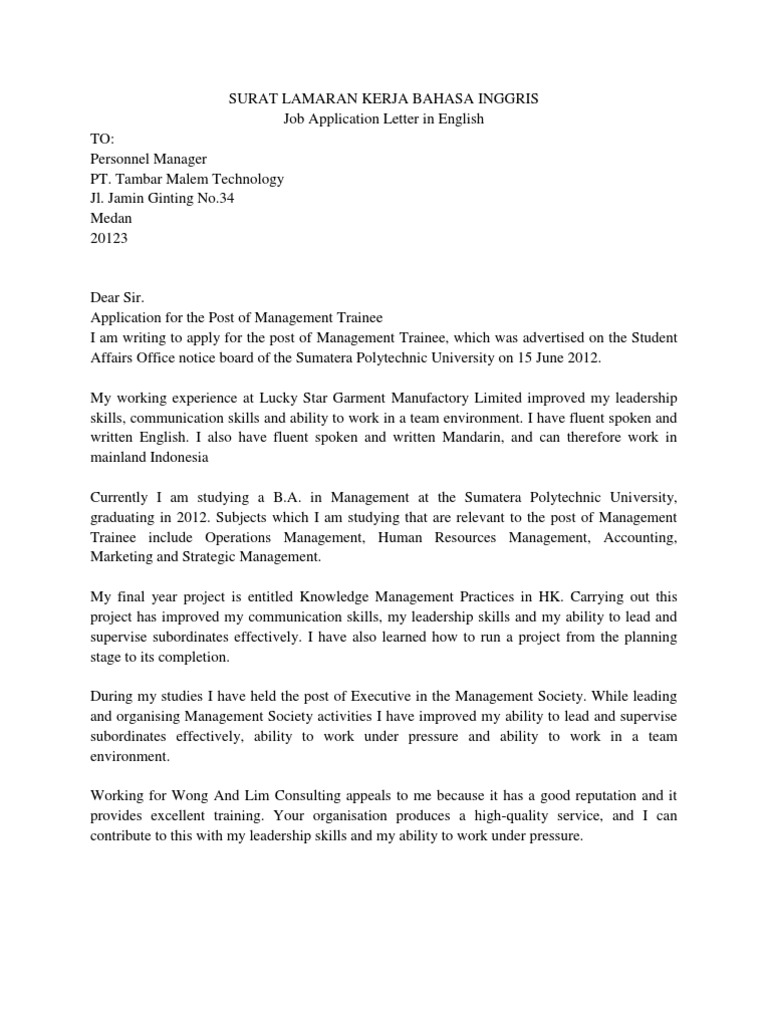 SURAT LAMARAN KERJA BAHASA INGGRIS
Job Application Letter in English

TO:
Personnel Manager
PT. Tambar Malem Technology
Jl. Jamin Ginting No.34
Medan
20123

Dear Sir.
Application for the Post of Management Trainee
I am writing to apply for the post of Management Trainee, which was advertised on the Student Affairs Office notice board of the Sumatera Polytechnic University on 15 June 2012.

My working experience at Lucky Star Garment Manufactory Limited improved my leadership skills, communication skills and ability to work in a team environment. I have fluent spoken and written English. I also have fluent spoken and written Mandarin, and can therefore work in mainland Indonesia

Currently I am studying a B.A. in Management at the Sumatera Polytechnic University, graduating in 2012. Subjects which I am studying that are relevant to the post of Management Trainee include Operations Management, Human Resources Management, Accounting, Marketing and Strategic Management.

My final year project is entitled Knowledge Management Practices in HK. Carrying out this project has improved my communication skills, my leadership skills and my ability to lead and supervise subordinates effectively. I have also learned how to run a project from the planning stage to its completion.

During my studies I have held the post of Executive in the Management Society. While leading and organising Management Society activities I have improved my ability to lead and supervise subordinates effectively, ability to work under pressure and ability to work in a team environment.

Working for Wong And Lim Consulting appeals to me because it has a good reputation and it provides excellent training. Your organisation produces a high-quality service, and I can contribute to this with my leadership skills and my ability to work under pressure.